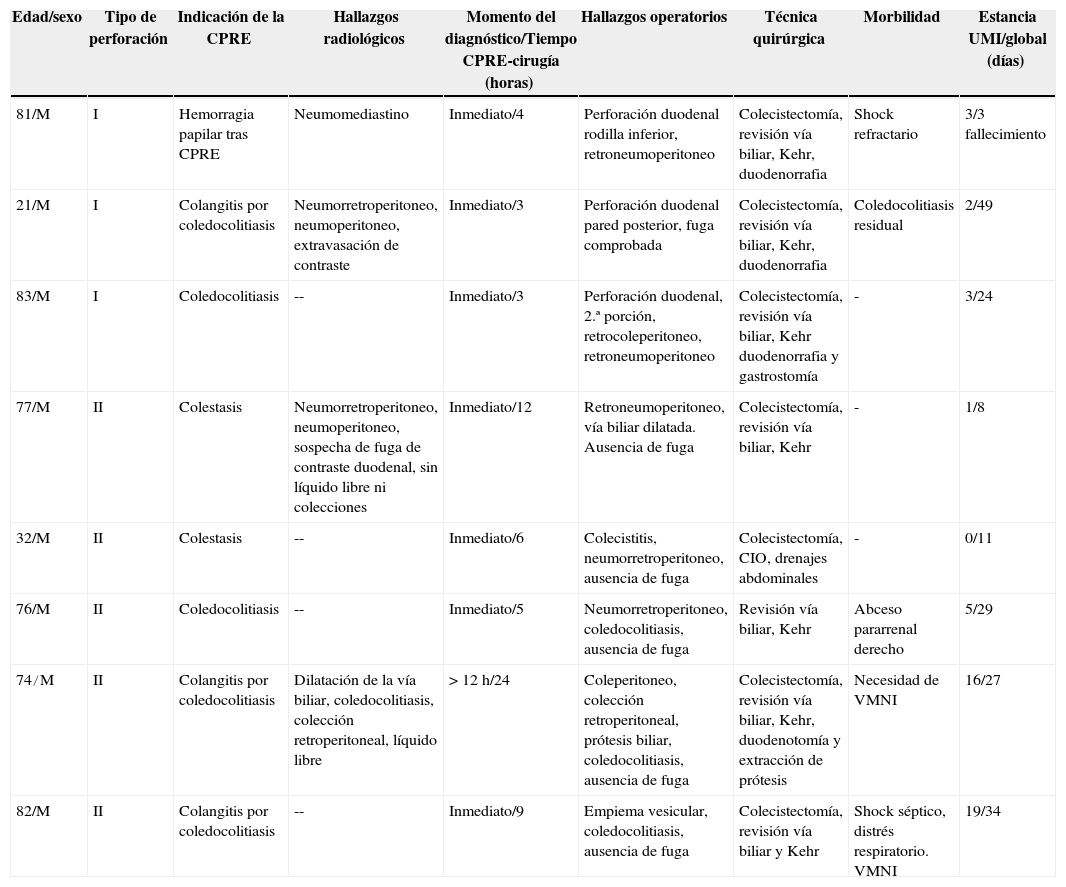 | Edad/sexo | Tipo de perforación | Indicación de la CPRE | Hallazgos radiológicos | Momento del diagnóstico/Tiempo CPRE-cirugía (horas) | Hallazgos operatorios | Técnica quirúrgica | Morbilidad | Estancia UMI/global (días) |
|---|---|---|---|---|---|---|---|---|
| 81/M | I | Hemorragia papilar tras CPRE | Neumomediastino | Inmediato/4 | Perforación duodenal rodilla inferior, retroneumoperitoneo | Colecistectomía, revisión vía biliar, Kehr, duodenorrafia | Shock refractario | 3/3 fallecimiento |
| 21/M | I | Colangitis por coledocolitiasis | Neumorretroperitoneo, neumoperitoneo, extravasación de contraste | Inmediato/3 | Perforación duodenal pared posterior, fuga comprobada | Colecistectomía, revisión vía biliar, Kehr, duodenorrafia | Coledocolitiasis residual | 2/49 |
| 83/M | I | Coledocolitiasis | -- | Inmediato/3 | Perforación duodenal, 2.ª porción, retrocoleperitoneo, retroneumoperitoneo | Colecistectomía, revisión vía biliar, Kehr duodenorrafia y gastrostomía | - | 3/24 |
| 77/M | II | Colestasis | Neumorretroperitoneo, neumoperitoneo, sospecha de fuga de contraste duodenal, sin líquido libre ni colecciones | Inmediato/12 | Retroneumoperitoneo, vía biliar dilatada. Ausencia de fuga | Colecistectomía, revisión vía biliar, Kehr | - | 1/8 |
| 32/M | II | Colestasis | -- | Inmediato/6 | Colecistitis, neumorretroperitoneo, ausencia de fuga | Colecistectomía, CIO, drenajes abdominales | - | 0/11 |
| 76/M | II | Coledocolitiasis | -- | Inmediato/5 | Neumorretroperitoneo, coledocolitiasis, ausencia de fuga | Revisión vía biliar, Kehr | Abceso pararrenal derecho | 5/29 |
| 74/M | II | Colangitis por coledocolitiasis | Dilatación de la vía biliar, coledocolitiasis, colección retroperitoneal, líquido libre | > 12 h/24 | Coleperitoneo, colección retroperitoneal, prótesis biliar, coledocolitiasis, ausencia de fuga | Colecistectomía, revisión vía biliar, Kehr, duodenotomía y extracción de prótesis | Necesidad de VMNI | 16/27 |
| 82/M | II | Colangitis por coledocolitiasis | -- | Inmediato/9 | Empiema vesicular, coledocolitiasis, ausencia de fuga | Colecistectomía, revisión vía biliar y Kehr | Shock séptico, distrés respiratorio. VMNI | 19/34 |